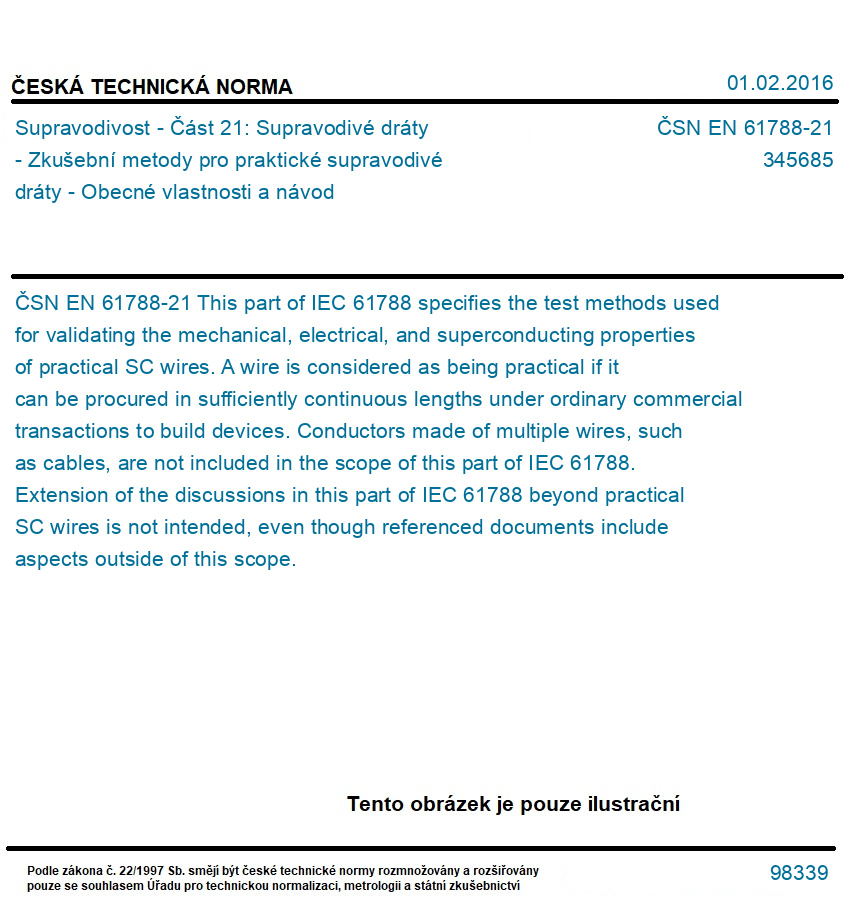 ČESKÁ TECHNICKÁ NORMA

01.02.2016

Supravodivost - Část 21: Supravodivé dráty - Zkušební metody pro praktické supravodivé dráty - Obecné vlastnosti a návod

ČSN EN 61788-21
345685

ČSN EN 61788-21 This part of IEC 61788 specifies the test methods used for validating the mechanical, electrical, and superconducting properties of practical SC wires. A wire is considered as being practical if it can be procured in sufficiently continuous lengths under ordinary commercial transactions to build devices. Conductors made of multiple wires, such as cables, are not included in the scope of this part of IEC 61788. Extension of the discussions in this part of IEC 61788 beyond practical SC wires is not intended, even though referenced documents include aspects outside of this scope.

Tento obrázek je pouze ilustrační

Podle zákona č. 22/1997 Sb. smějí být české technické normy rozmnožovány a rozšiřovány pouze se souhlasem Úřadu pro technickou normalizaci, metrologii a státní zkušebnictví

98339